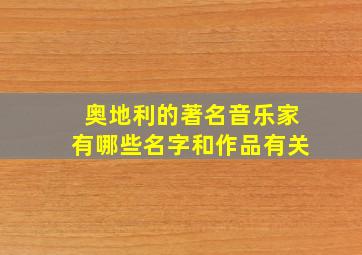 奥地利的著名音乐家
有哪些名字和作品有关